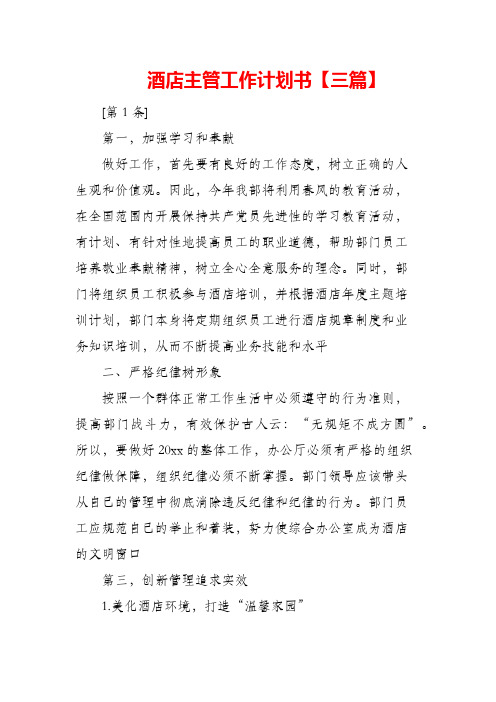 酒店主管工作计划书【三篇】

[第 1 条]

第一，加强学习和奉献

做好工作，首先要有良好的工作态度，树立正确的人生观和价值观。因此，今年我部将利用春风的教育活动，在全国范围内开展保持共产党员先进性的学习教育活动，有计划、有针对性地提高员工的职业道德，帮助部门员工培养敬业奉献精神，树立全心全意服务的理念。同时，部门将组织员工积极参与酒店培训，并根据酒店年度主题培训计划，部门本身将定期组织员工进行酒店规章制度和业务知识培训，从而不断提高业务技能和水平

二、严格纪律树形象

按照一个群体正常工作生活中必须遵守的行为准则，提高部门战斗力，有效保护古人云：“无规矩不成方圆”。所以，要做好 20xx 的整体工作，办公厅必须有严格的组织纪律做保障，组织纪律必须不断掌握。部门领导应该带头从自己的管理中彻底消除违反纪律和纪律的行为。部门员工应规范自己的举止和着装，努力使综合办公室成为酒店的文明窗口

第三，创新管理追求实效

1.美化酒店环境，打造“温馨家园”